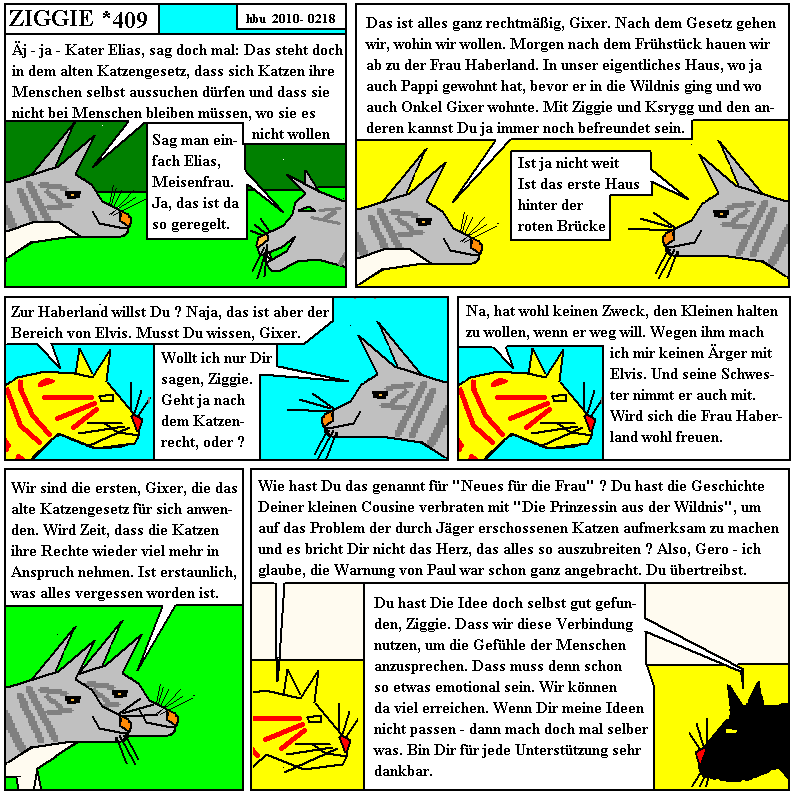 ZIGGIE *409

hbu 2010- 0218

Äj - ja - Kater Elias, sag doch mal: Das steht doch in dem alten Katzengesetz, dass sich Katzen ihre Menschen selbst aussuchen dürfen und dass sie nicht bei Menschen bleiben müssen, wo sie es nicht wollen

Sag man einfach Elias, Meisenfrau. Ja, das ist da so geregelt.

Das ist alles ganz rechtmäßig, Gixer. Nach dem Gesetz gehen wir, wohin wir wollen. Morgen nach dem Frühstück hauen wir ab zu der Frau Haberland. In unser eigentliches Haus, wo ja auch Pappi gewohnt hat, bevor er in die Wildnis ging und wo auch Onkel Gixer wohnte. Mit Ziggie und Ksrygg und den anderen kannst Du ja immer noch befreundet sein.

Ist ja nicht weit Ist das erste Haus hinter der roten Brücke

Zur Haberland willst Du ? Naja, das ist aber der Bereich von Elvis. Musst Du wissen, Gixer.

Wollt ich nur Dir sagen, Ziggie. Geht ja nach dem Katzenrecht, oder ?

Na, hat wohl keinen Zweck, den Kleinen halten zu wollen, wenn er weg will. Wegen ihm mach ich mir keinen Ärger mit Elvis. Und seine Schwester nimmt er auch mit. Wird sich die Frau Haberland wohl freuen.

Wir sind die ersten, Gixer, die das alte Katzengesetz für sich anwenden. Wird Zeit, dass die Katzen ihre Rechte wieder viel mehr in Anspruch nehmen. Ist erstaunlich, was alles vergessen worden ist.

Wie hast Du das genannt für "Neues für die Frau" ? Du hast die Geschichte Deiner kleinen Cousine verbraten mit "Die Prinzessin aus der Wildnis", um auf das Problem der durch Jäger erschossenen Katzen aufmerksam zu machen und es bricht Dir nicht das Herz, das alles so auszubreiten ? Also, Gero - ich glaube, die Warnung von Paul war schon ganz angebracht. Du übertreibst.

Du hast Die Idee doch selbst gut gefunden, Ziggie. Dass wir diese Verbindung nutzen, um die Gefühle der Menschen anzusprechen. Dass muss denn schon so etwas emotional sein. Wir können da viel erreichen. Wenn Dir meine Ideen nicht passen - dann mach doch mal selber was. Bin Dir für jede Unterstützung sehr dankbar.